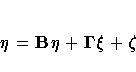 $\eta = \mathbf{B}\eta + \mathbf{\Gamma}\xi + \zeta$